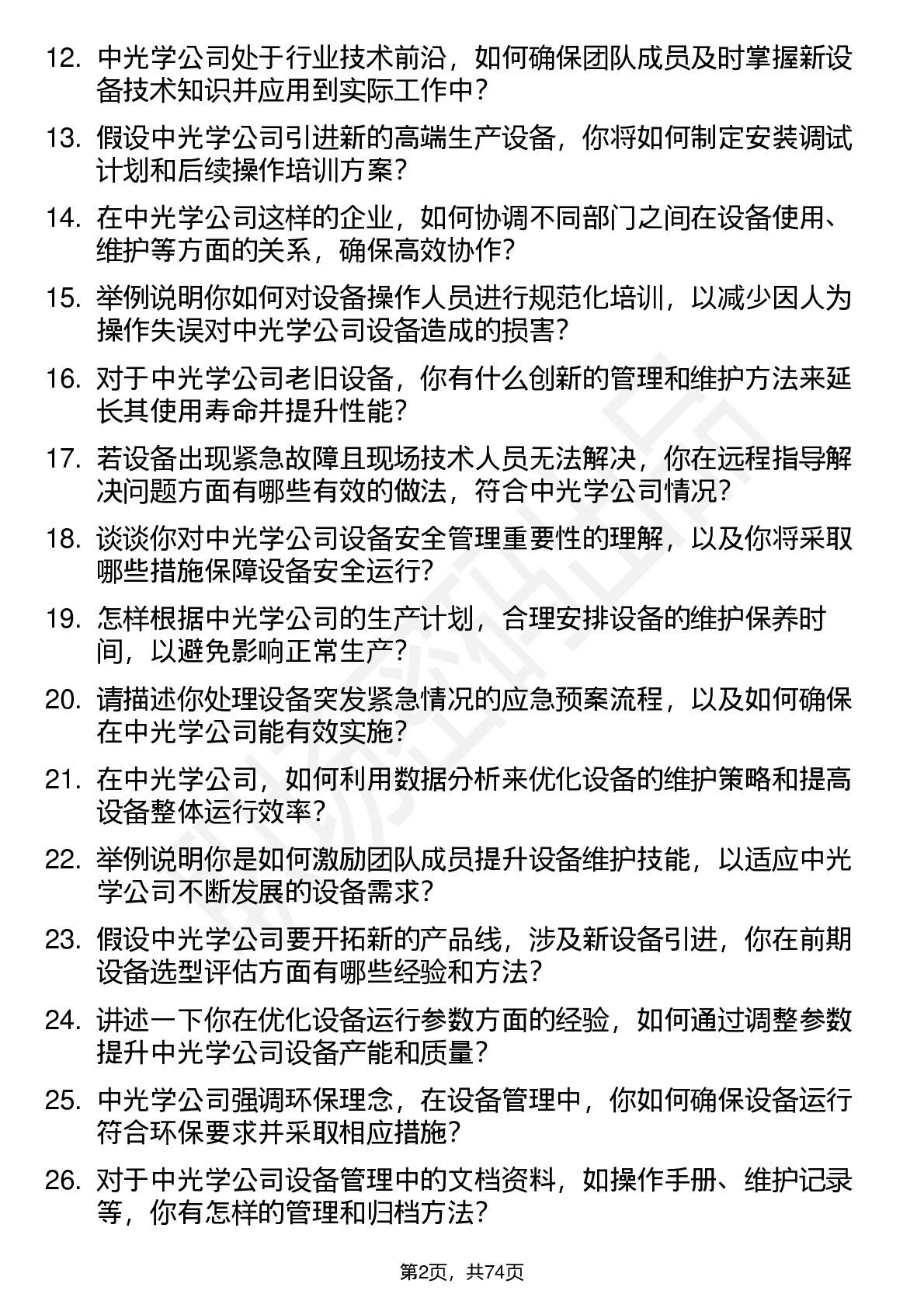 12. 中光学公司处于行业技术前沿，如何确保团队成员及时掌握新设备技术知识并应用到实际工作中？

13. 假设中光学公司引进新的高端生产设备，你将如何制定安装调试计划和后续操作培训方案？

14. 在中光学公司这样的企业，如何协调不同部门之间在设备使用、维护等方面的关系，确保高效协作？

15. 举例说明你如何对设备操作人员进行规范化培训，以减少因人为操作失误对中光学公司设备造成的损害？

16. 对于中光学公司老旧设备，你有什么创新的管理和维护方法来延长其使用寿命并提升性能？

17. 若设备出现紧急故障且现场技术人员无法解决，你在远程指导解决问题方面有哪些有效的做法，符合中光学公司情况？

18. 谈谈你对中光学公司设备安全管理重要性的理解，以及你将采取哪些措施保障设备安全运行？

19. 怎样根据中光学公司的生产计划，合理安排设备的维护保养时间，以避免影响正常生产？

20. 请描述你处理设备突发紧急情况的应急预案流程，以及如何确保在中光学公司能有效实施？

21. 在中光学公司，如何利用数据分析来优化设备的维护策略和提高设备整体运行效率？

22. 举例说明你是如何激励团队成员提升设备维护技能，以适应中光学公司不断发展的设备需求？

23. 假设中光学公司要开拓新的产品线，涉及新设备引进，你在前期设备选型评估方面有哪些经验和方法？

24. 讲述一下你在优化设备运行参数方面的经验，如何通过调整参数提升中光学公司设备产能和质量？

25. 中光学公司强调环保理念，在设备管理中，你如何确保设备运行符合环保要求并采取相应措施？

26. 对于中光学公司设备管理中的文档资料，如操作手册、维护记录等，你有怎样的管理和归档方法？

第2页，共74页